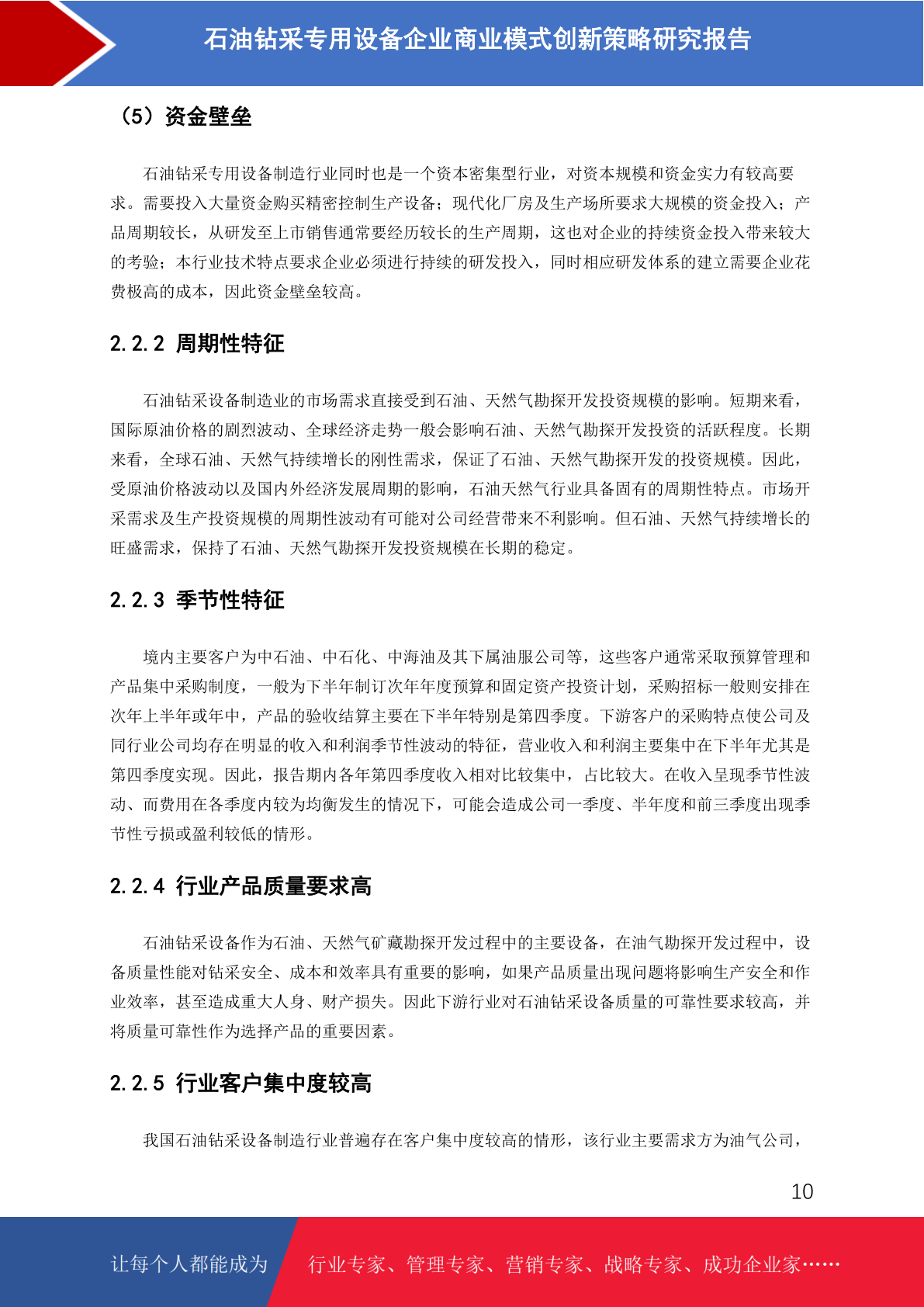 石油钻采专用设备企业商业模式创新策略研究报告

（5）资金壁垒

石油钻采专用设备制造行业同时也是一个资本密集型行业，对资本规模和资金实力有较高要求。需要投入大量资金购买精密控制生产设备；现代化厂房及生产场所要求大规模的资金投入；产品周期较长，从研发至上市销售通常要经历较长的生产周期，这也对企业的持续资金投入带来较大的考验；本行业技术特点要求企业必须进行持续的研发投入，同时相应研发体系的建立需要企业花费极高的成本，因此资金壁垒较高。

2.2.2 周期性特征

石油钻采设备制造业的市场需求直接受到石油、天然气勘探开发投资规模的影响。短期来看，国际原油价格的剧烈波动、全球经济走势一般会影响石油、天然气勘探开发投资的活跃程度。长期来看，全球石油、天然气持续增长的刚性需求，保证了石油、天然气勘探开发的投资规模。因此，受原油价格波动以及国内外经济发展周期的影响，石油天然气行业具备固有的周期性特点。市场开采需求及生产投资规模的周期性波动有可能对公司经营带来不利影响。但石油、天然气持续增长的旺盛需求，保持了石油、天然气勘探开发投资规模在长期的稳定。

2.2.3 季节性特征

境内主要客户为中石油、中石化、中海油及其下属油服公司等，这些客户通常采取预算管理和产品集中采购制度，一般为下半年制订次年年度预算和固定资产投资计划，采购招标一般则安排在次年上半年或年中，产品的验收结算主要在下半年特别是第四季度。下游客户的采购特点使公司及同行业公司均存在明显的收入和利润季节性波动的特征，营业收入和利润主要集中在下半年尤其是第四季度实现。因此，报告期内各年第四季度收入相对比较集中，占比较大。在收入呈现季节性波动、而费用在各季度内较为均衡发生的情况下，可能会造成公司一季度、半年度和前三季度出现季节性亏损或盈利较低的情形。

2.2.4 行业产品质量要求高

石油钻采设备作为石油、天然气矿藏勘探开发过程中的主要设备，在油气勘探开发过程中，设备质量性能对钻采安全、成本和效率具有重要的影响，如果产品质量出现问题将影响生产安全和作业效率，甚至造成重大人身、财产损失。因此下游行业对石油钻采设备质量的可靠性要求较高，并将质量可靠性作为选择产品的重要因素。

2.2.5 行业客户集中度较高

我国石油钻采设备制造行业普遍存在客户集中度较高的情形，该行业主要需求方为油气公司，

10

让每个人都能成为 行业专家、管理专家、营销专家、战略专家、成功企业家……